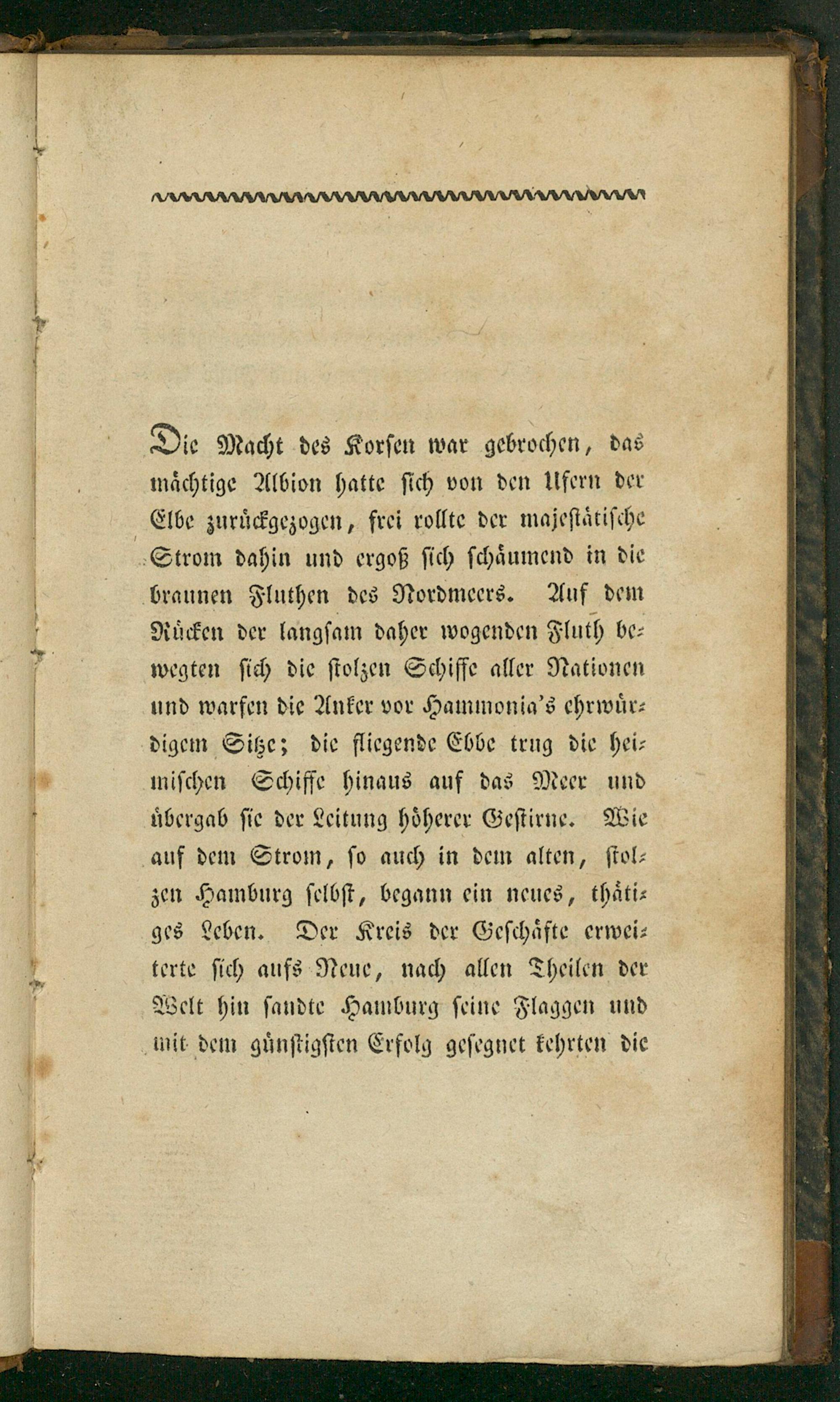 Die Macht des Korsen war gebrochen, das mächtige Albion hatte sich von den Ufern der Elbe zurückgezogen, frei rollte der majestätische Strom dahin und ergoß sich schäumend in die braunen Fluthen des Nordmeers. Auf dem Rücken der langsam daher wogenden Fluth bewegten sich die stolzen Schiffe aller Nationen und warfen die Anker vor Hammonia's ehrwürdigem Sitze; die fliegende Ebbe trug die heimischen Schiffe hinaus auf das Meer und übergab sie der Leitung höherer Gestirne. Wie auf dem Strom, so auch in dem alten, stolzen Hamburg selbst, begann ein neues, thätiges Leben. Der Kreis der Geschäfte erweiterte sich aufs Neue, nach allen Theilen der Welt hin sandte Hamburg seine Flaggen und mit dem günstigsten Erfolg gesegnet kehrten die